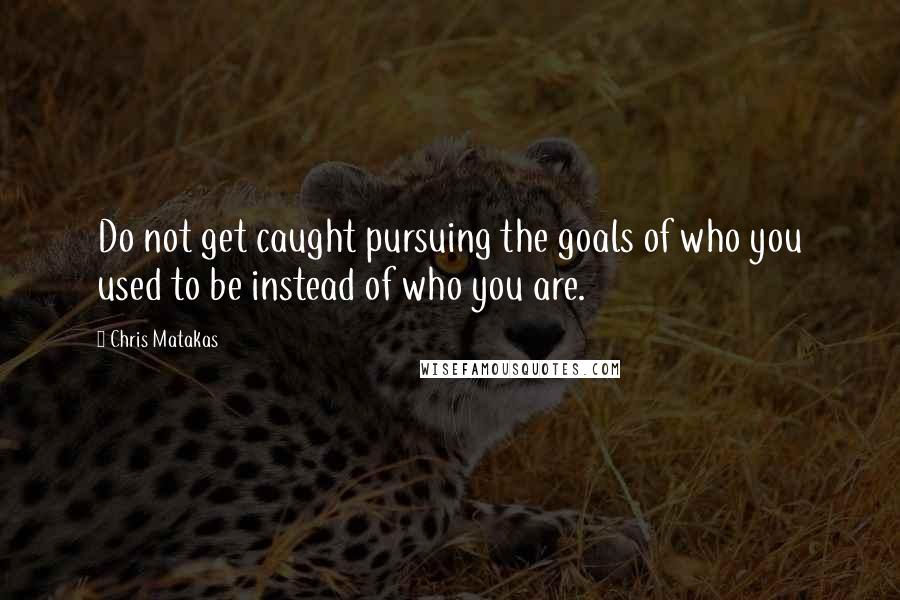 Do not get caught pursuing the goals of who you used to be instead of who you are.

Chris Matakas

WISEFAMOUSQUOTES.COM